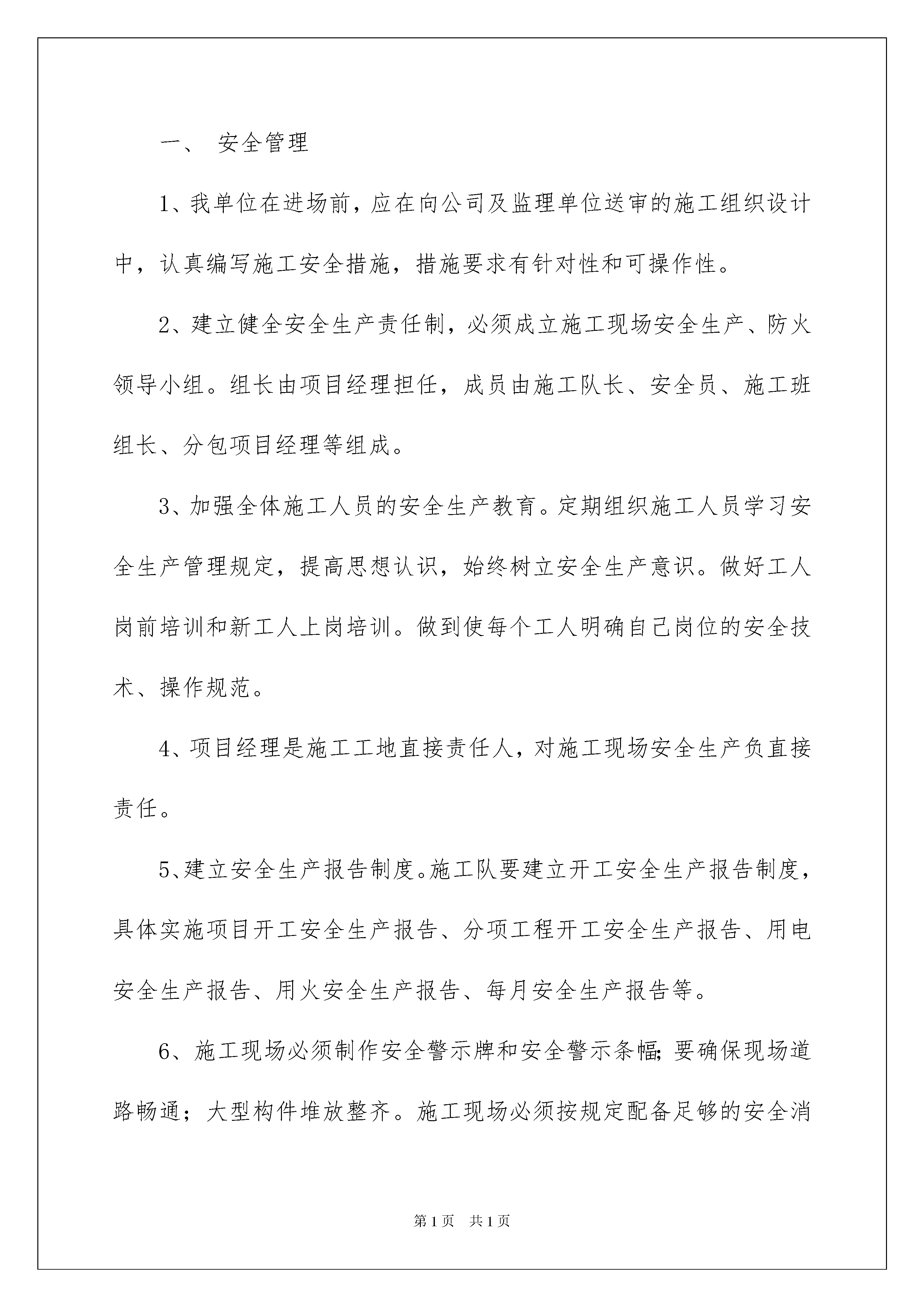 一、 安全管理

1、我单位在进场前，应在向公司及监理单位送审的施工组织设计中，认真编写施工安全措施，措施要求有针对性和可操作性。

2、建立健全安全生产责任制，必须成立施工现场安全生产、防火领导小组。组长由项目经理担任，成员由施工队长、安全员、施工班组长、分包项目经理等组成。

3、加强全体施工人员的安全生产教育。定期组织施工人员学习安全生产管理规定，提高思想认识，始终树立安全生产意识。做好工人岗前培训和新工人上岗培训。做到使每个工人明确自己岗位的安全技术、操作规范。

4、项目经理是施工工地直接责任人，对施工现场安全生产负直接责任。

5、建立安全生产报告制度。施工队要建立开工安全生产报告制度，具体实施项目开工安全生产报告、分项工程开工安全生产报告、用电安全生产报告、用火安全生产报告、每月安全生产报告等。

6、施工现场必须制作安全警示牌和安全警示条幅;要确保现场道路畅通；大型构件堆放整齐。施工现场必须按规定配备足够的安全消

第1页 共1页